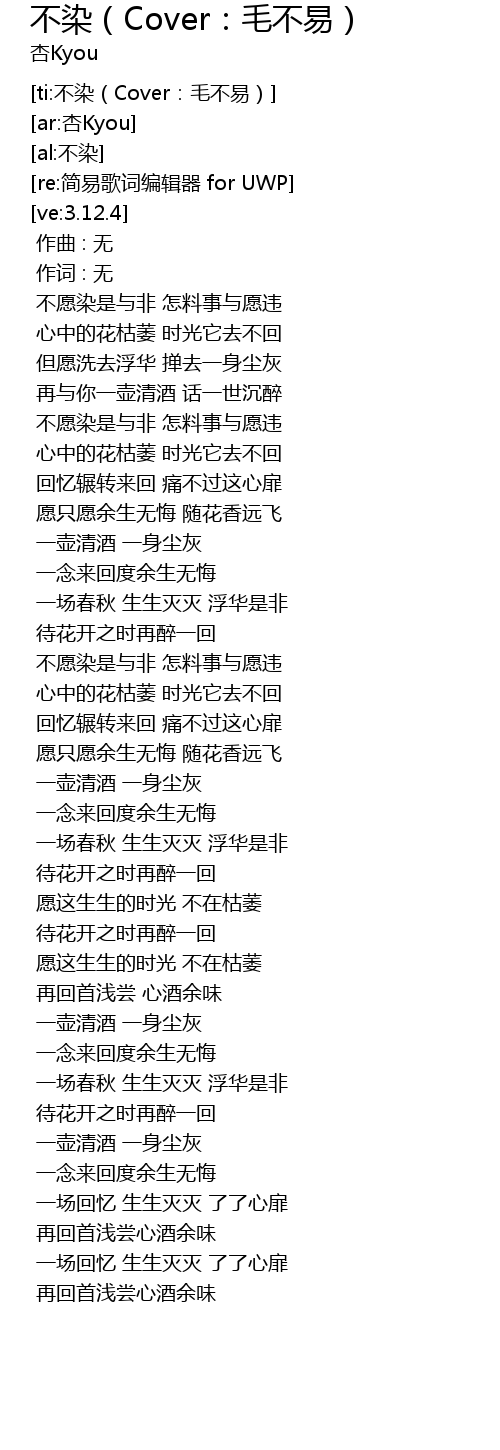 不染（Cover：毛不易）
杏Kyou

[ti:不染（Cover：毛不易）]
[ar:杏Kyou]
[al:不染]
[re:简易歌词编辑器 for UWP]
[ve:3.12.4]
作曲 : 无
作词 : 无
不愿染是与非 怎料事与愿违
心中的花枯萎 时光它去不回
但愿洗去浮华 掸去一身尘灰
再与你一壶清酒 话一世沉醉
不愿染是与非 怎料事与愿违
心中的花枯萎 时光它去不回
回忆辗转来回 痛不过这心扉
愿只愿余生无悔 随花香远飞
一壶清酒 一身尘灰
一念来回度余生无悔
一场春秋 生生灭灭 浮华是非
待花开之时再醉一回
不愿染是与非 怎料事与愿违
心中的花枯萎 时光它去不回
回忆辗转来回 痛不过这心扉
愿只愿余生无悔 随花香远飞
一壶清酒 一身尘灰
一念来回度余生无悔
一场春秋 生生灭灭 浮华是非
待花开之时再醉一回
愿这生生的时光 不在枯萎
待花开之时再醉一回
愿这生生的时光 不在枯萎
再回首浅尝 心酒余味
一壶清酒 一身尘灰
一念来回度余生无悔
一场春秋 生生灭灭 浮华是非
待花开之时再醉一回
一壶清酒 一身尘灰
一念来回度余生无悔
一场回忆 生生灭灭 了了心扉
再回首浅尝心酒余味
一场回忆 生生灭灭 了了心扉
再回首浅尝心酒余味